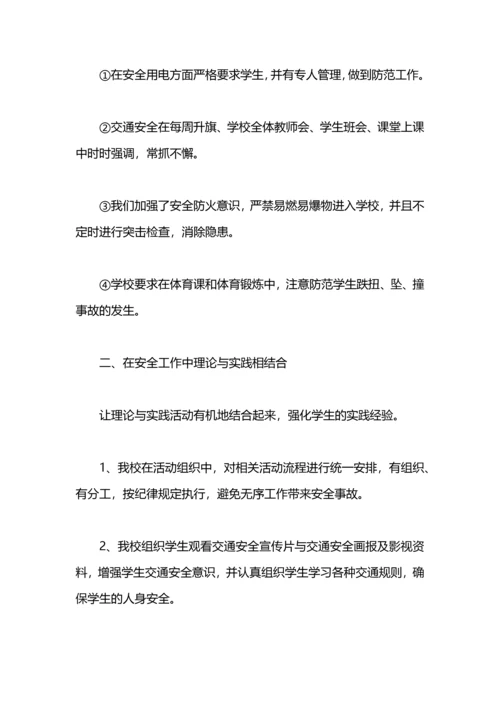 ①在安全用电方面严格要求学生，并有专人管理，做到防范工作。

②交通安全在每周升旗、学校全体教师会、学生班会、课堂上课中时时强调，常抓不懈。

③我们加强了安全防火意识，严禁易燃易爆物进入学校，并且不定时进行突击检查，消除隐患。

④学校要求在体育课和体育锻炼中，注意防范学生跌扭、坠、撞事故的发生。

二、在安全工作中理论与实践相结合

让理论与实践活动有机地结合起来，强化学生的实践经验。

1、我校在活动组织中，对相关活动流程进行统一安排，有组织、有分工，按纪律规定执行，避免无序工作带来安全事故。

2、我校组织学生观看交通安全宣传片与交通安全画报及影视资料，增强学生交通安全意识，并认真组织学生学习各种交通规则，确保学生的人身安全。